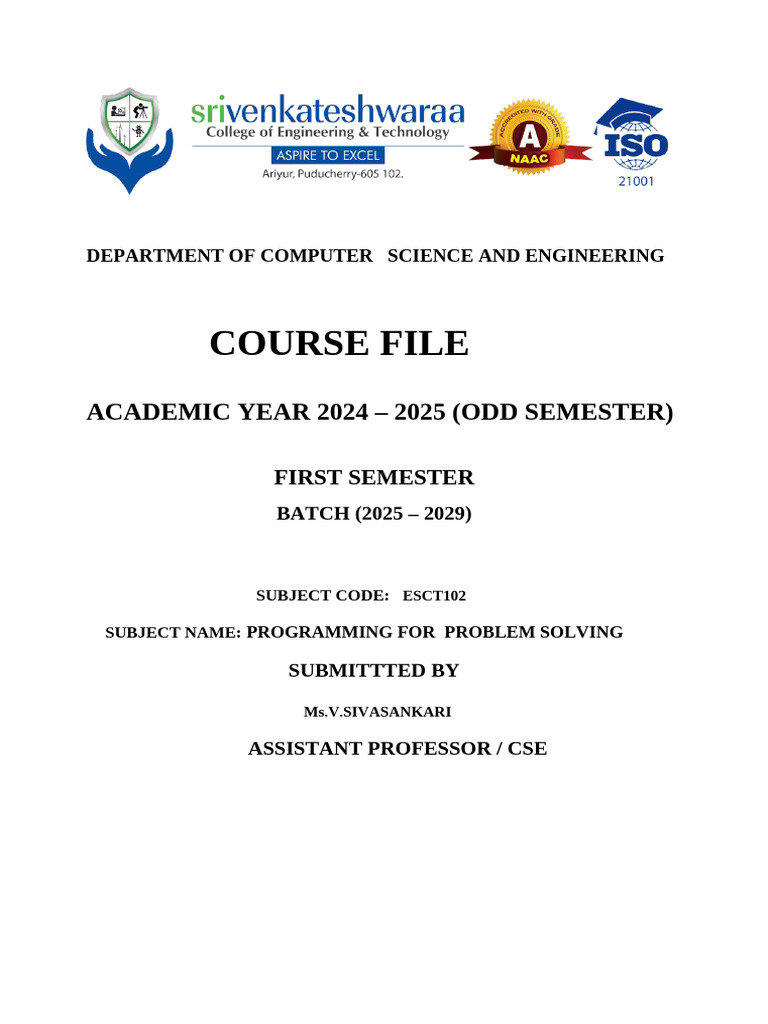 srivenkateshwaraa
College of Engineering & Technology
ASPIRE TO EXCEL
Ariyur, Puducherry-605 102.

A
NAAC

ISO
21001

DEPARTMENT OF COMPUTER SCIENCE AND ENGINEERING

COURSE FILE

ACADEMIC YEAR 2024 – 2025 (ODD SEMESTER)

FIRST SEMESTER

BATCH (2025 – 2029)

SUBJECT CODE: ESCT102

SUBJECT NAME: PROGRAMMING FOR PROBLEM SOLVING

SUBMITTTED BY

Ms.V.SIVASANKARI

ASSISTANT PROFESSOR / CSE